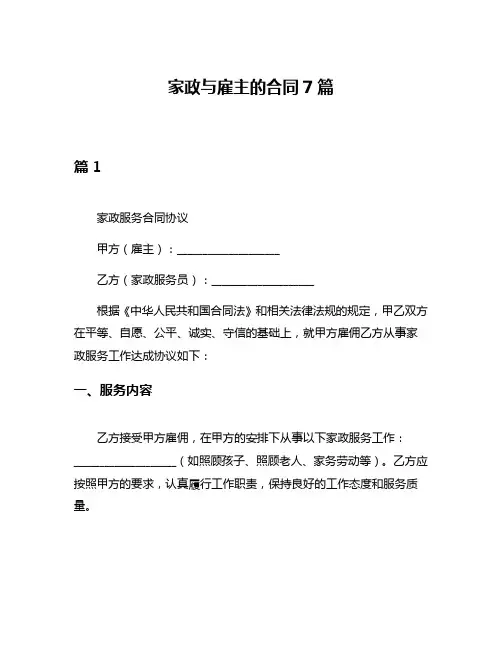 家政与雇主的合同 7 篇

篇 1

家政服务合同协议

甲方（雇主）：__________________

乙方（家政服务员）：__________________

根据《中华人民共和国合同法》和相关法律法规的规定，甲乙双方在平等、自愿、公平、诚实、守信的基础上，就甲方雇佣乙方从事家政服务工作达成协议如下：

一、服务内容

乙方接受甲方雇佣，在甲方的安排下从事以下家政服务工作：__________________（如照顾孩子、照顾老人、家务劳动等）。乙方应按照甲方的要求，认真履行工作职责，保持良好的工作态度和服务质量。